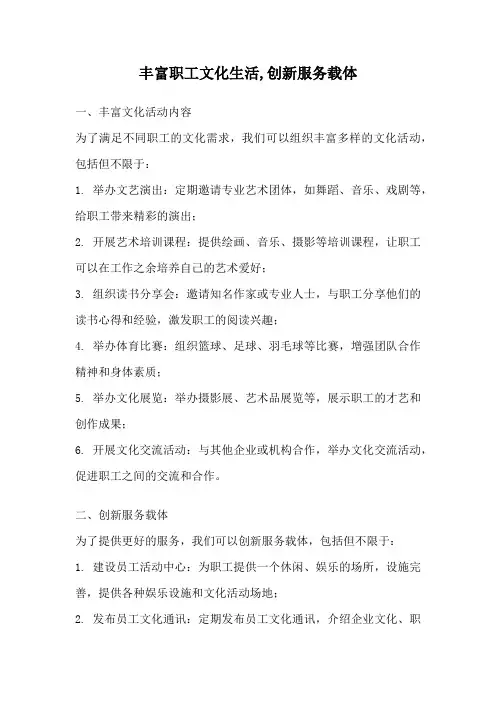 丰富职工文化生活,创新服务载体

一、丰富文化活动内容

为了满足不同职工的文化需求，我们可以组织丰富多样的文化活动，包括但不限于：

1. 举办文艺演出：定期邀请专业艺术团体，如舞蹈、音乐、戏剧等，给职工带来精彩的演出；

2. 开展艺术培训课程：提供绘画、音乐、摄影等培训课程，让职工可以在工作之余培养自己的艺术爱好；

3. 组织读书分享会：邀请知名作家或专业人士，与职工分享他们的读书心得和经验，激发职工的阅读兴趣；

4. 举办体育比赛：组织篮球、足球、羽毛球等比赛，增强团队合作精神和身体素质；

5. 举办文化展览：举办摄影展、艺术品展览等，展示职工的才艺和创作成果；

6. 开展文化交流活动：与其他企业或机构合作，举办文化交流活动，促进职工之间的交流和合作。

二、创新服务载体

为了提供更好的服务，我们可以创新服务载体，包括但不限于：

1. 建设员工活动中心：为职工提供一个休闲、娱乐的场所，设施完善，提供各种娱乐设施和文化活动场地；

2. 发布员工文化通讯：定期发布员工文化通讯，介绍企业文化、职